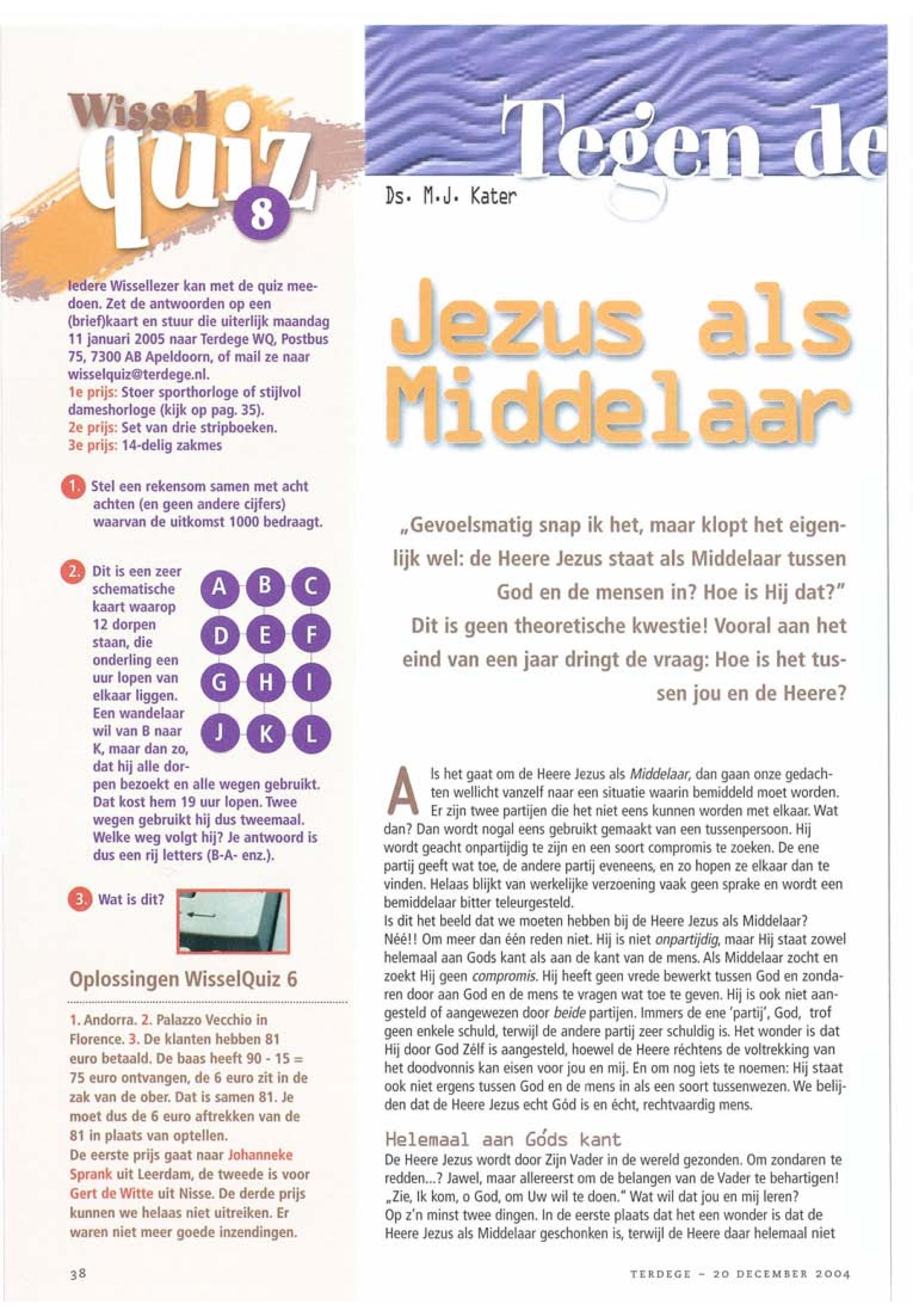 Wissel quiz 8

Iedere Wissellezer kan met de quiz meedoen. Zet de antwoorden op een (brief)kaart en stuur die uiterlijk maandag 11 januari 2005 naar Terdege WQ, Postbus 75, 7300 AB Apeldoorn, of mail ze naar wisselquiz@terdege.nl.
1e prijs: Stoer sporthorloge of stijlvol dameshorloge (kijk op pag. 35).
2e prijs: Set van drie stripboeken.
3e prijs: 14-delig zakmes

1. Stel een rekensom samen met acht achten (en geen andere cijfers) waarvan de uitkomst 1000 bedraagt.

2. Dit is een zeer schematische kaart waarop 12 dorpen staan, die onderling een uur lopen van elkaar liggen. Een wandelaar wil van B naar K, maar dan zo, dat hij alle dorpen bezoekt en alle wegen gebruikt. Dat kost hem 19 uur lopen. Twee wegen gebruikt hij dus tweemaal. Welke weg volgt hij? Je antwoord is dus een rij letters (B-A- enz.).

A B C
D E F
G H I
J K L

3. Wat is dit?

Oplossingen WisselQuiz 6

1. Andorra. 2. Palazzo Vecchio in Florence. 3. De klanten hebben 81 euro betaald. De baas heeft 90 - 15 = 75 euro ontvangen, de 6 euro zit in de zak van de ober. Dat is samen 81. Je moet dus de 6 euro aftrekken van de 81 in plaats van optellen.
De eerste prijs gaat naar Johanneke Sprank uit Leerdam, de tweede is voor Gert de Witte uit Nisse. De derde prijs kunnen we helaas niet uitreiken. Er waren niet meer goede inzendingen.

38

Tegen de

Ds. M.J. Kater

Jezus als Middelaar

„Gevoelsmatig snap ik het, maar klopt het eigenlijk wel: de Heere Jezus staat als Middelaar tussen God en de mensen in? Hoe is Hij dat?" Dit is geen theoretische kwestie! Vooral aan het eind van een jaar dringt de vraag: Hoe is het tussen jou en de Heere?

Als het gaat om de Heere Jezus als Middelaar, dan gaan onze gedachten wellicht vanzelf naar een situatie waarin bemiddeld moet worden. Er zijn twee partijen die het niet eens kunnen worden met elkaar. Wat dan? Dan wordt nogal eens gebruikt gemaakt van een tussenpersoon. Hij wordt geacht onpartijdig te zijn en een soort compromis te zoeken. De ene partij geeft wat toe, de andere partij eveneens, en zo hopen ze elkaar dan te vinden. Helaas blijkt van werkelijke verzoening vaak geen sprake en wordt een bemiddelaar bitter teleurgesteld.
Is dit het beeld dat we moeten hebben bij de Heere Jezus als Middelaar? Néé!! Om meer dan één reden niet. Hij is niet onpartijdig, maar Hij staat zowel helemaal aan Gods kant als aan de kant van de mens. Als Middelaar zocht en zoekt Hij geen compromis. Hij heeft geen vrede bewerkt tussen God en zondaren door aan God en de mens te vragen wat toe te geven. Hij is ook niet aangesteld of aangewezen door beide partijen. Immers de ene 'partij', God, trof geen enkele schuld, terwijl de andere partij zeer schuldig is. Het wonder is dat Hij door God Zélf is aangesteld, hoewel de Heere réchtens de voltrekking van het doodvonnis kan eisen voor jou en mij. En om nog iets te noemen: Hij staat ook niet ergens tussen God en de mens in als een soort tussenwezen. We belijden dat de Heere Jezus echt Gód is en écht, rechtvaardig mens.

Helemaal aan Góds kant
De Heere Jezus wordt door Zijn Vader in de wereld gezonden. Om zondaren te redden...? Jawel, maar allereerst om de belangen van de Vader te behartigen! „Zie, Ik kom, o God, om Uw wil te doen." Wat wil dat jou en mij leren? Op z'n minst twee dingen. In de eerste plaats dat het een wonder is dat de Heere Jezus als Middelaar geschonken is, terwijl de Heere daar helemaal niet

TERDEGE - 20 DECEMBER 2004